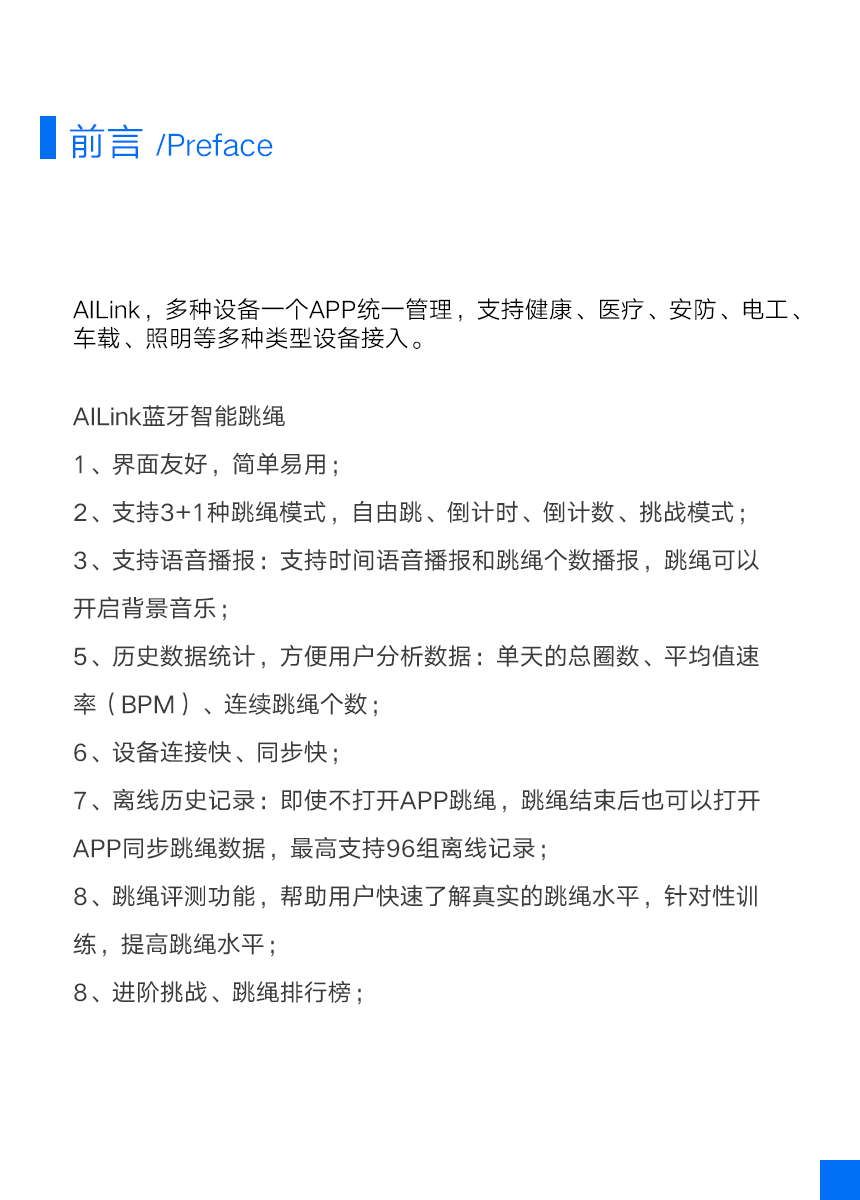 前言 /Preface

AILink，多种设备一个APP统一管理，支持健康、医疗、安防、电工、车载、照明等多种类型设备接入。

AILink蓝牙智能跳绳

1、界面友好，简单易用；

2、支持3+1种跳绳模式，自由跳、倒计时、倒计数、挑战模式；

3、支持语音播报：支持时间语音播报和跳绳个数播报，跳绳可以开启背景音乐；

5、历史数据统计，方便用户分析数据：单天的总圈数、平均值速率（BPM）、连续跳绳个数；

6、设备连接快、同步快；

7、离线历史记录：即使不打开APP跳绳，跳绳结束后也可以打开APP同步跳绳数据，最高支持96组离线记录；

8、跳绳评测功能，帮助用户快速了解真实的跳绳水平，针对性训练，提高跳绳水平；

8、进阶挑战、跳绳排行榜；